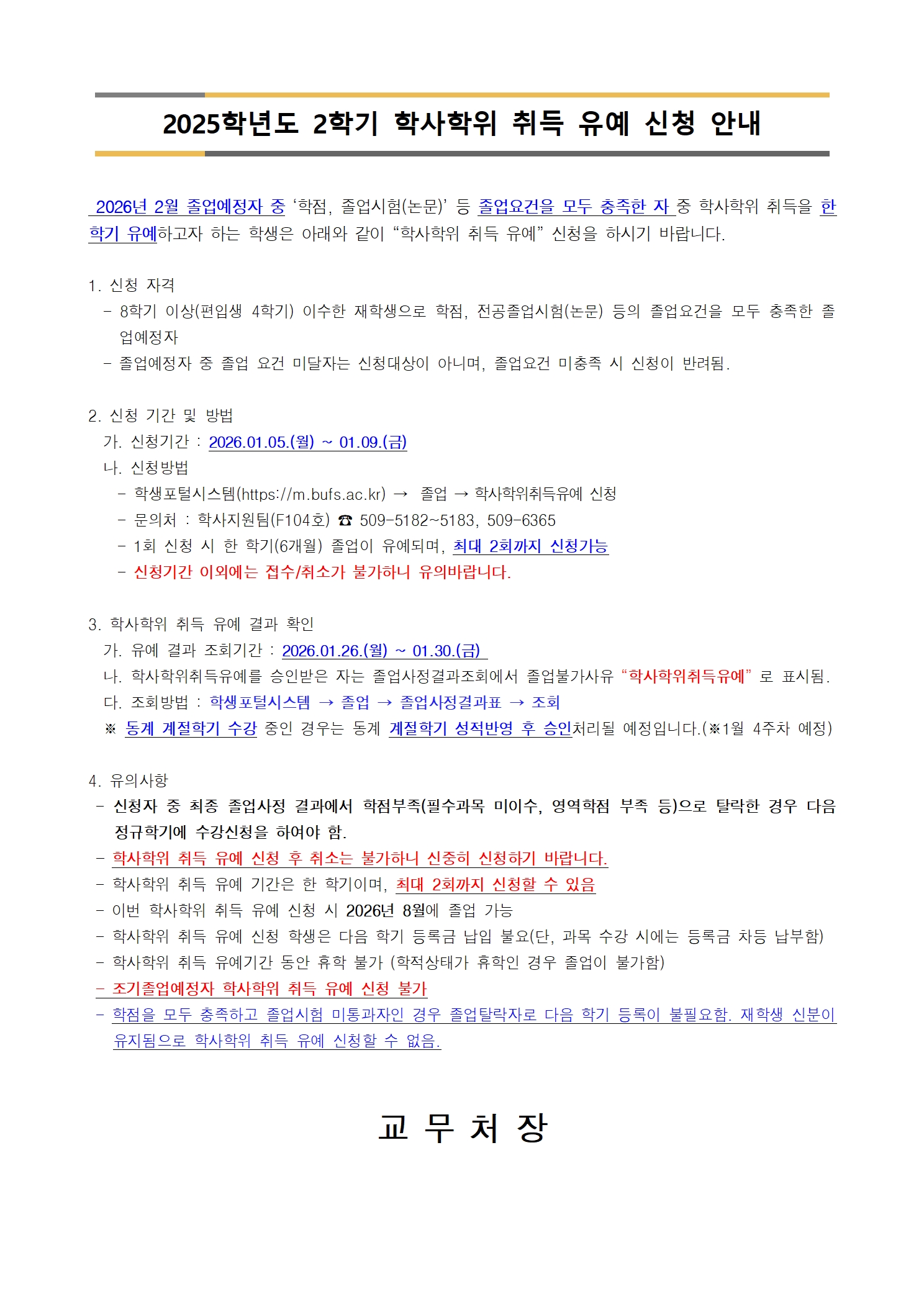 2025학년도 2학기 학사학위 취득 유예 신청 안내

2026년 2월 졸업예정자 중 ‘학점, 졸업시험(논문)’ 등 졸업요건을 모두 충족한 자 중 학사학위 취득을 한 학기 유예하고자 하는 학생은 아래와 같이 “학사학위 취득 유예” 신청을 하시기 바랍니다.

1. 신청 자격
- 8학기 이상(편입생 4학기) 이수한 재학생으로 학점, 전공졸업시험(논문) 등의 졸업요건을 모두 충족한 졸업예정자
- 졸업예정자 중 졸업 요건 미달자는 신청대상이 아니며, 졸업요건 미충족 시 신청이 반려됨.

2. 신청 기간 및 방법
가. 신청기간 : 2026.01.05.(월) ~ 01.09.(금)
나. 신청방법
- 학생포털시스템(https://m.bufs.ac.kr) → 졸업 → 학사학위취득유예 신청
- 문의처 : 학사지원팀(F104호) ☎ 509-5182~5183, 509-6365
- 1회 신청 시 한 학기(6개월) 졸업이 유예되며, 최대 2회까지 신청가능
- 신청기간 이외에는 접수/취소가 불가하니 유의바랍니다.

3. 학사학위 취득 유예 결과 확인
가. 유예 결과 조회기간 : 2026.01.26.(월) ~ 01.30.(금)
나. 학사학위취득유예를 승인받은 자는 졸업사정결과조회에서 졸업불가사유 “학사학위취득유예” 로 표시됨.
다. 조회방법 : 학생포털시스템 → 졸업 → 졸업사정결과표 → 조회
※ 동계 계절학기 수강 중인 경우는 동계 계절학기 성적반영 후 승인처리될 예정입니다.(※1월 4주차 예정)

4. 유의사항
- 신청자 중 최종 졸업사정 결과에서 학점부족(필수과목 미이수, 영역학점 부족 등)으로 탈락한 경우 다음 정규학기에 수강신청을 하여야 함.
- 학사학위 취득 유예 신청 후 취소는 불가하니 신중히 신청하기 바랍니다.
- 학사학위 취득 유예 기간은 한 학기이며, 최대 2회까지 신청할 수 있음
- 이번 학사학위 취득 유예 신청 시 2026년 8월에 졸업 가능
- 학사학위 취득 유예 신청 학생은 다음 학기 등록금 납입 불요(단, 과목 수강 시에는 등록금 차등 납부함)
- 학사학위 취득 유예기간 동안 휴학 불가 (학적상태가 휴학인 경우 졸업이 불가함)
- 조기졸업예정자 학사학위 취득 유예 신청 불가
- 학점을 모두 충족하고 졸업시험 미통과자인 경우 졸업탈락자로 다음 학기 등록이 불필요함. 재학생 신분이 유지됨으로 학사학위 취득 유예 신청할 수 없음.

교 무 처 장